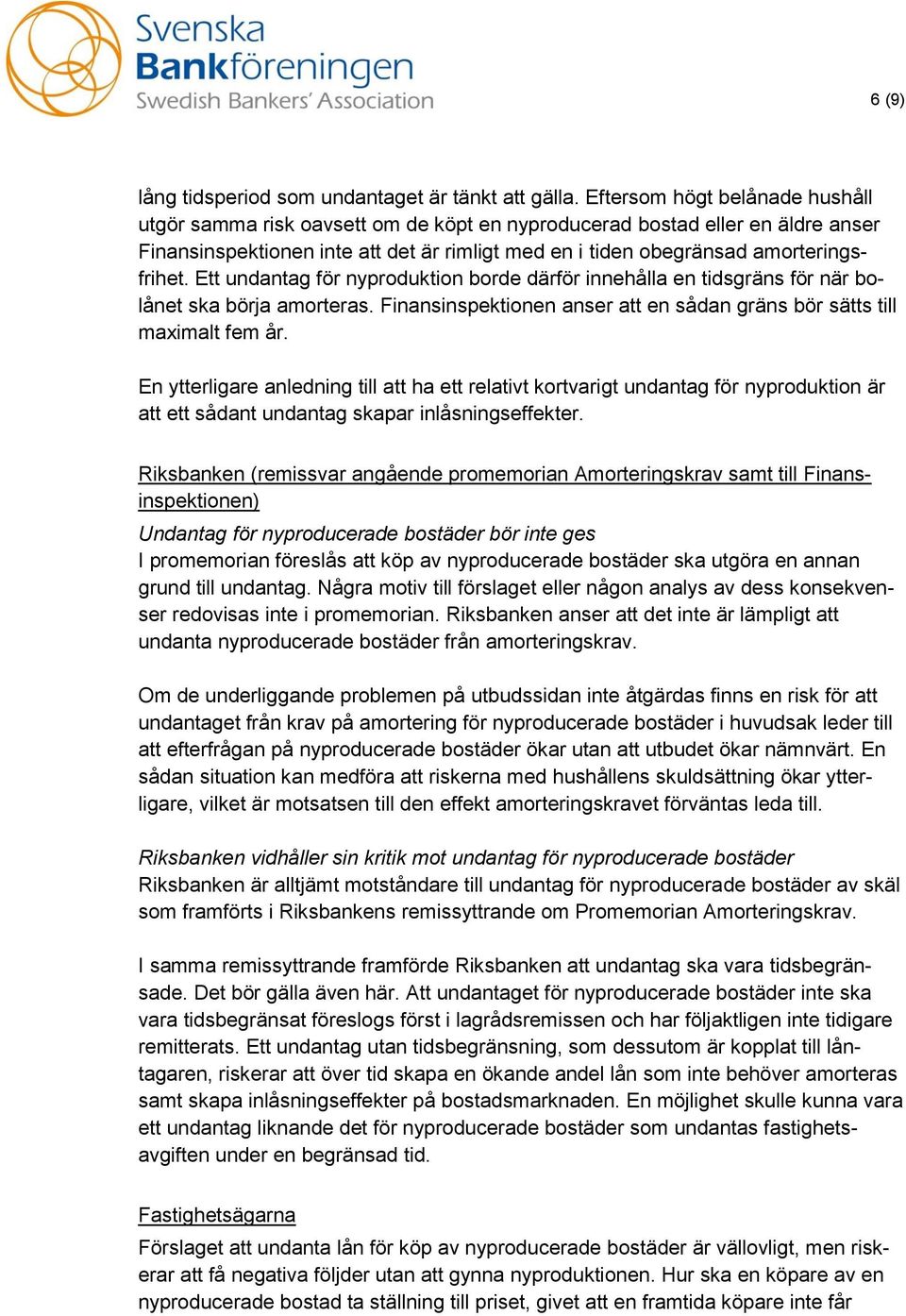 Svenska Bankföreningen
Swedish Bankers' Association

6 (9)

lång tidsperiod som undantaget är tänkt att gälla. Eftersom högt belånade hushåll utgör samma risk oavsett om de köpt en nyproducerad bostad eller en äldre anser Finansinspektionen inte att det är rimligt med en i tiden obegränsad amorteringsfrihet. Ett undantag för nyproduktion borde därför innehålla en tidsgräns för när bolånet ska börja amorteras. Finansinspektionen anser att en sådan gräns bör sätts till maximalt fem år.

En ytterligare anledning till att ha ett relativt kortvarigt undantag för nyproduktion är att ett sådant undantag skapar inlåsningseffekter.

Riksbanken (remissvar angående promemorian Amorteringskrav samt till Finansinspektionen)

Undantag för nyproducerade bostäder bör inte ges
I promemorian föreslås att köp av nyproducerade bostäder ska utgöra en annan grund till undantag. Några motiv till förslaget eller någon analys av dess konsekvenser redovisas inte i promemorian. Riksbanken anser att det inte är lämpligt att undanta nyproducerade bostäder från amorteringskrav.

Om de underliggande problemen på utbudssidan inte åtgärdas finns en risk för att undantaget från krav på amortering för nyproducerade bostäder i huvudsak leder till att efterfrågan på nyproducerade bostäder ökar utan att utbudet ökar nämnvärt. En sådan situation kan medföra att riskerna med hushållens skuldsättning ökar ytterligare, vilket är motsatsen till den effekt amorteringskravet förväntas leda till.

Riksbanken vidhåller sin kritik mot undantag för nyproducerade bostäder
Riksbanken är alltjämt motståndare till undantag för nyproducerade bostäder av skäl som framförts i Riksbankens remissyttrande om Promemorian Amorteringskrav.

I samma remissyttrande framförde Riksbanken att undantag ska vara tidsbegränsade. Det bör gälla även här. Att undantaget för nyproducerade bostäder inte ska vara tidsbegränsat föreslogs först i lagrådsremissen och har följaktligen inte tidigare remitterats. Ett undantag utan tidsbegränsning, som dessutom är kopplat till låntagaren, riskerar att över tid skapa en ökande andel lån som inte behöver amorteras samt skapa inlåsningseffekter på bostadsmarknaden. En möjlighet skulle kunna vara ett undantag liknande det för nyproducerade bostäder som undantas fastighetsavgiften under en begränsad tid.

Fastighetsägarna

Förslaget att undanta lån för köp av nyproducerade bostäder är vällovligt, men riskerar att få negativa följder utan att gynna nyproduktionen. Hur ska en köpare av en nyproducerade bostad ta ställning till priset, givet att en framtida köpare inte får